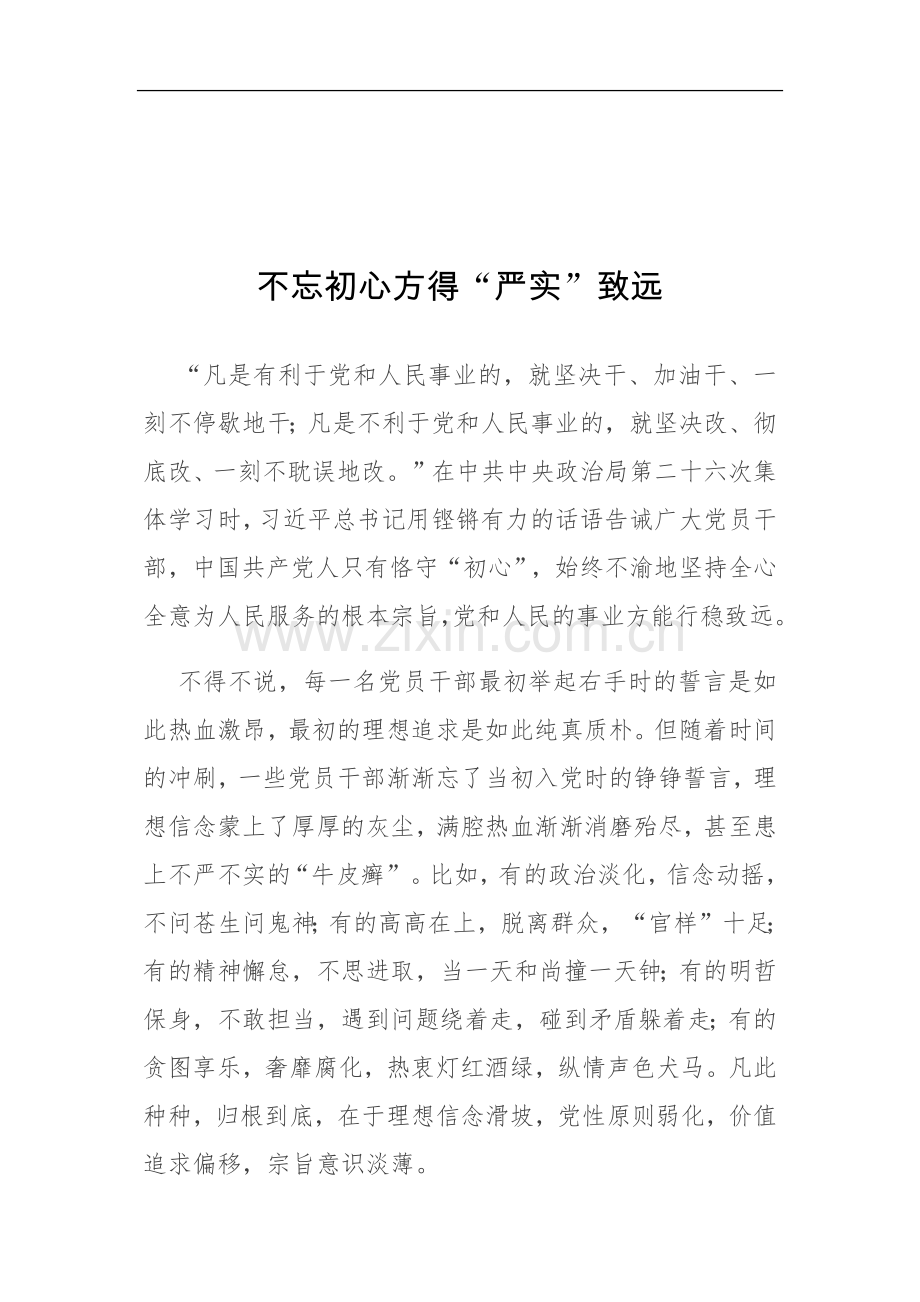 不忘初心方得“严实”致远

“凡是有利于党和人民事业的，就坚决干、加油干、一刻不停歇地干；凡是不利于党和人民事业的，就坚决改、彻底改、一刻不耽误地改。”在中共中央政治局第二十六次集体学习时，习近平总书记用铿锵有力的话语告诫广大党员干部，中国共产党人只有恪守“初心”，始终不渝地坚持全心全意为人民服务的根本宗旨，党和人民的事业方能行稳致远。

不得不说，每一名党员干部最初举起右手时的誓言是如此热血激昂，最初的理想追求是如此纯真质朴。但随着时间的冲刷，一些党员干部渐渐忘了当初入党时的铮铮誓言，理想信念蒙上了厚厚的灰尘，满腔热血渐渐消磨殆尽，甚至患上不严不实的“牛皮癣”。比如，有的政治淡化，信念动摇，不问苍生问鬼神；有的高高在上，脱离群众，“官样”十足；有的精神懈怠，不思进取，当一天和尚撞一天钟；有的明哲保身，不敢担当，遇到问题绕着走，碰到矛盾躲着走；有的贪图享乐，奢靡腐化，热衷灯红酒绿，纵情声色犬马。凡此种种，归根到底，在于理想信念滑坡，党性原则弱化，价值追求偏移，宗旨意识淡薄。

www.zixin.com.cn